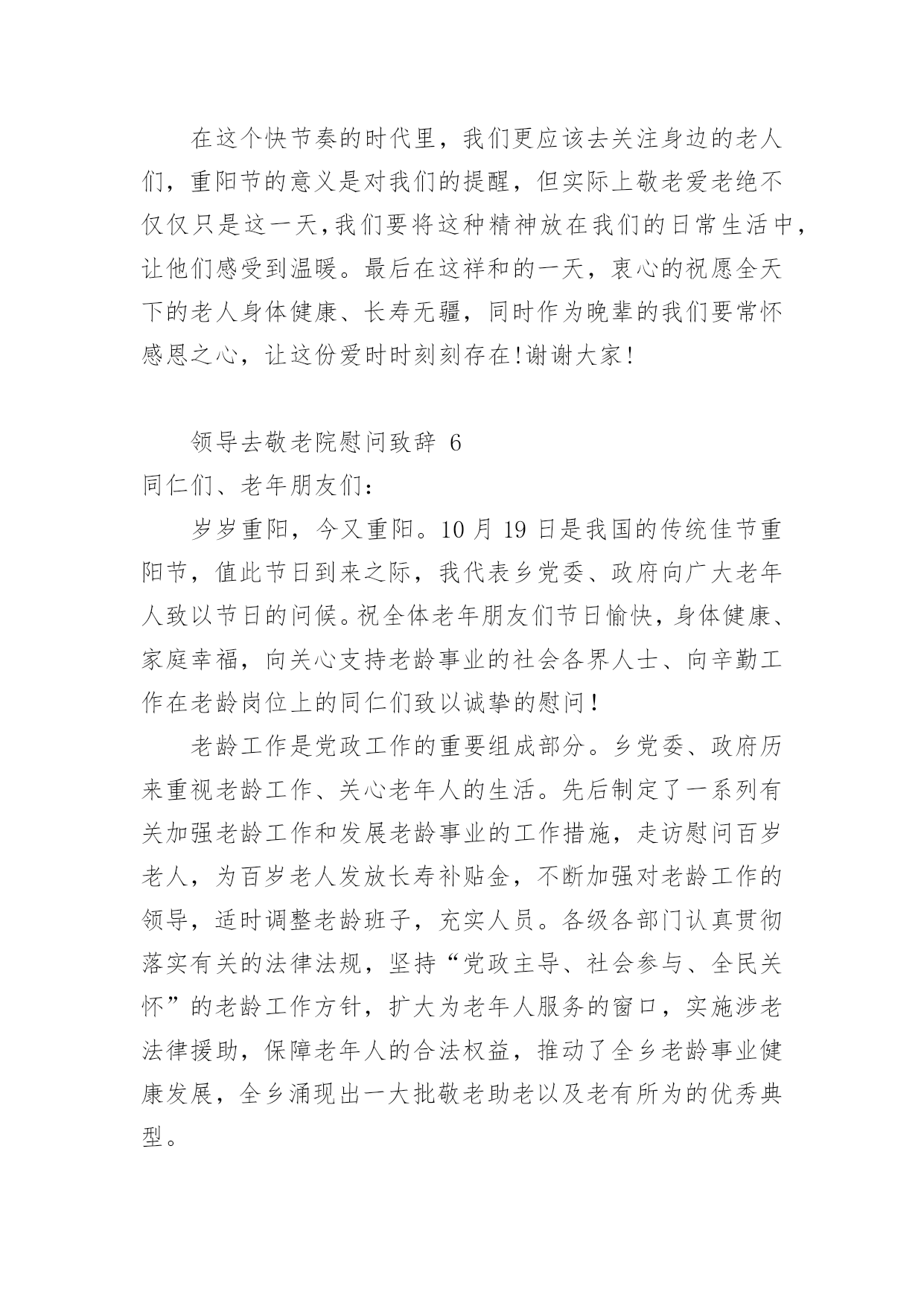 在这个快节奏的时代里，我们更应该去关注身边的老人们，重阳节的意义是对我们的提醒，但实际上敬老爱老绝不仅仅只是这一天,我们要将这种精神放在我们的日常生活中，让他们感受到温暖。最后在这祥和的一天，衷心的祝愿全天下的老人身体健康、长寿无疆，同时作为晚辈的我们要常怀感恩之心，让这份爱时时刻刻存在!谢谢大家!

领导去敬老院慰问致辞 6

同仁们、老年朋友们：

岁岁重阳，今又重阳。10 月 19 日是我国的传统佳节重阳节，值此节日到来之际，我代表乡党委、政府向广大老年人致以节日的问候。祝全体老年朋友们节日愉快，身体健康、家庭幸福，向关心支持老龄事业的社会各界人士、向辛勤工作在老龄岗位上的同仁们致以诚挚的慰问！

老龄工作是党政工作的重要组成部分。乡党委、政府历来重视老龄工作、关心老年人的生活。先后制定了一系列有关加强老龄工作和发展老龄事业的工作措施，走访慰问百岁老人，为百岁老人发放长寿补贴金，不断加强对老龄工作的领导，适时调整老龄班子，充实人员。各级各部门认真贯彻落实有关的法律法规，坚持“党政主导、社会参与、全民关怀”的老龄工作方针，扩大为老年人服务的窗口，实施涉老法律援助，保障老年人的合法权益，推动了全乡老龄事业健康发展，全乡涌现出一大批敬老助老以及老有所为的优秀典型。